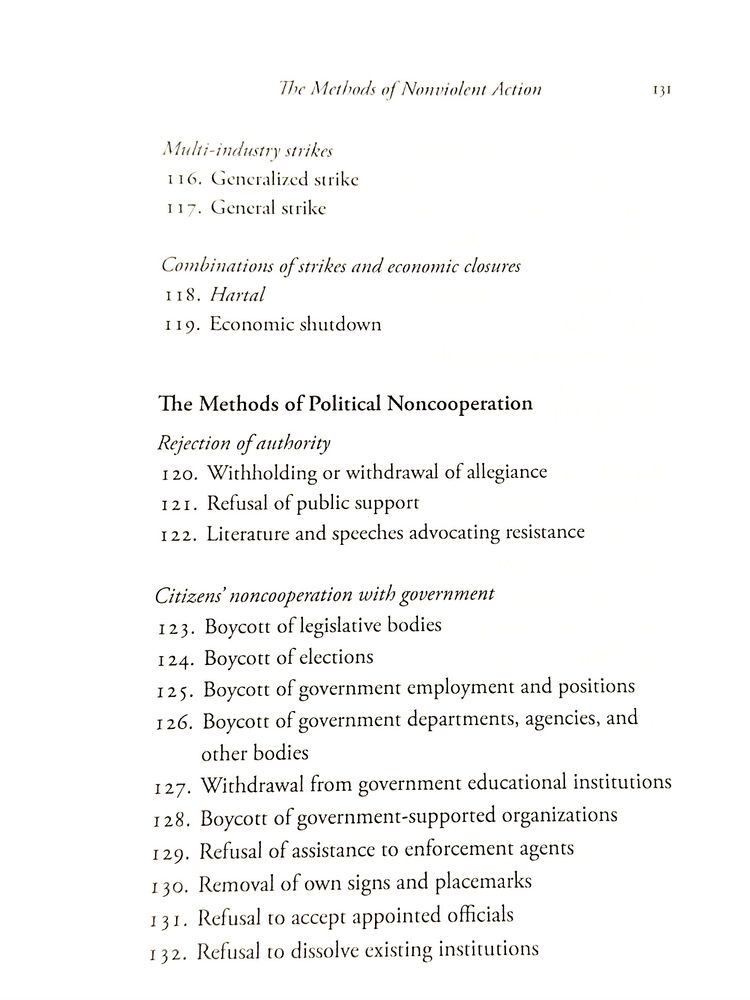 The Methods of Nonviolent Action 131

Multi-industry strikes
116. Generalized strike
117. General strike

Combinations of strikes and economic closures
118. Hartal
119. Economic shutdown

The Methods of Political Noncooperation

Rejection of authority
120. Withholding or withdrawal of allegiance
121. Refusal of public support
122. Literature and speeches advocating resistance

Citizens' noncooperation with government
123. Boycott of legislative bodies
124. Boycott of elections
125. Boycott of government employment and positions
126. Boycott of government departments, agencies, and other bodies
127. Withdrawal from government educational institutions
128. Boycott of government-supported organizations
129. Refusal of assistance to enforcement agents
130. Removal of own signs and placemarks
131. Refusal to accept appointed officials
132. Refusal to dissolve existing institutions